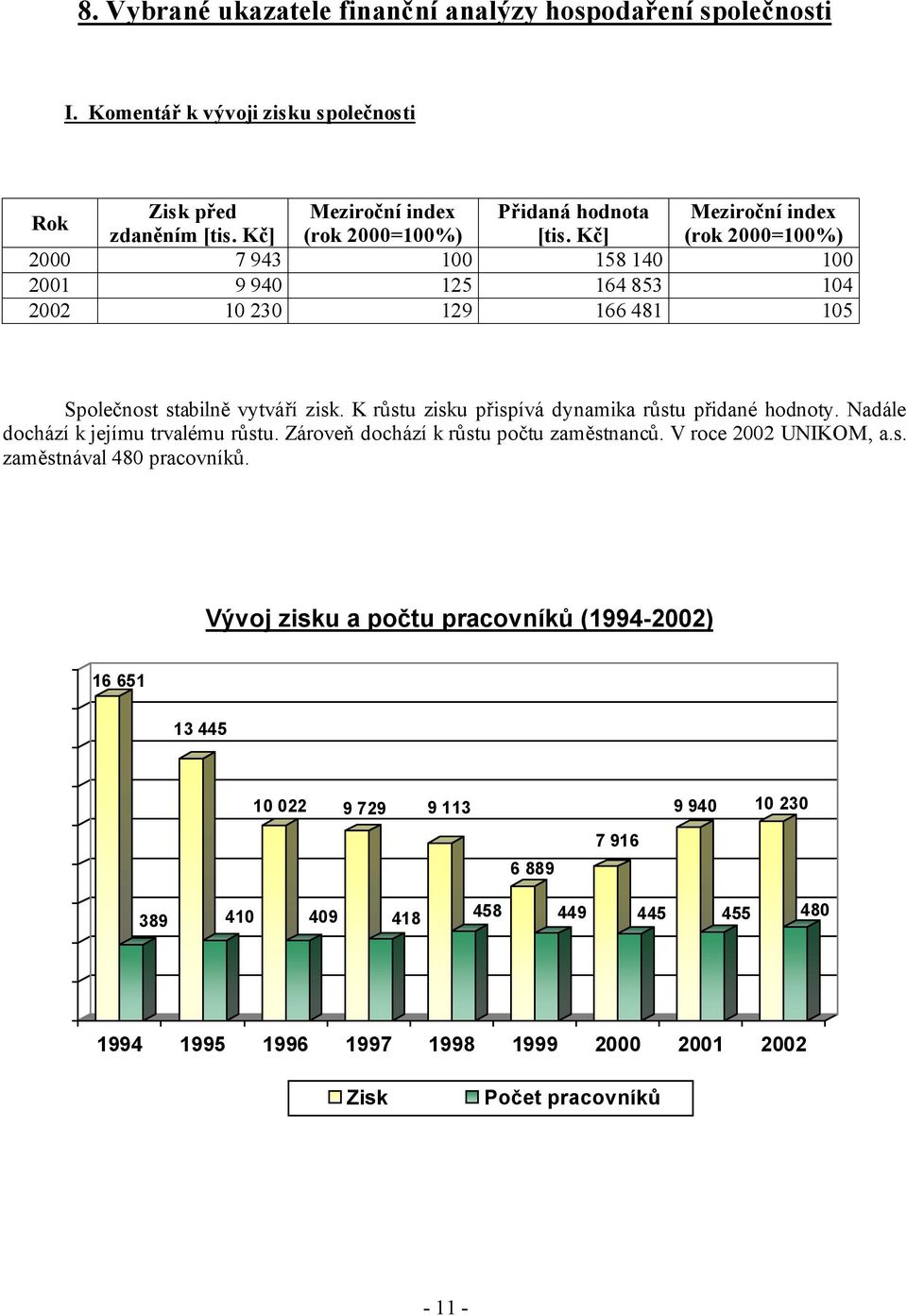 8. Vybrané ukazatele finanční analýzy hospodaření společnosti

I. Komentář k vývoji zisku společnosti

| Rok | Zisk před zdaněním [tis. Kč] | Meziroční index (rok 2000=100%) | Přidaná hodnota [tis. Kč] | Meziroční index (rok 2000=100%) |
|---|---|---|---|---|
| 2000 | 7 943 | 100 | 158 140 | 100 |
| 2001 | 9 940 | 125 | 164 853 | 104 |
| 2002 | 10 230 | 129 | 166 481 | 105 |

Společnost stabilně vytváří zisk. K růstu zisku přispívá dynamika růstu přidané hodnoty. Nadále dochází k jejímu trvalému růstu. Zároveň dochází k růstu počtu zaměstnanců. V roce 2002 UNIKOM, a.s. zaměstnával 480 pracovníků.

Vývoj zisku a počtu pracovníků (1994-2002)

16 651
13 445
10 022
9 729
9 113
6 889
7 916
9 940
10 230
389
410
409
418
458
449
445
455
480

1994 1995 1996 1997 1998 1999 2000 2001 2002

Zisk
Počet pracovníků

- 11 -